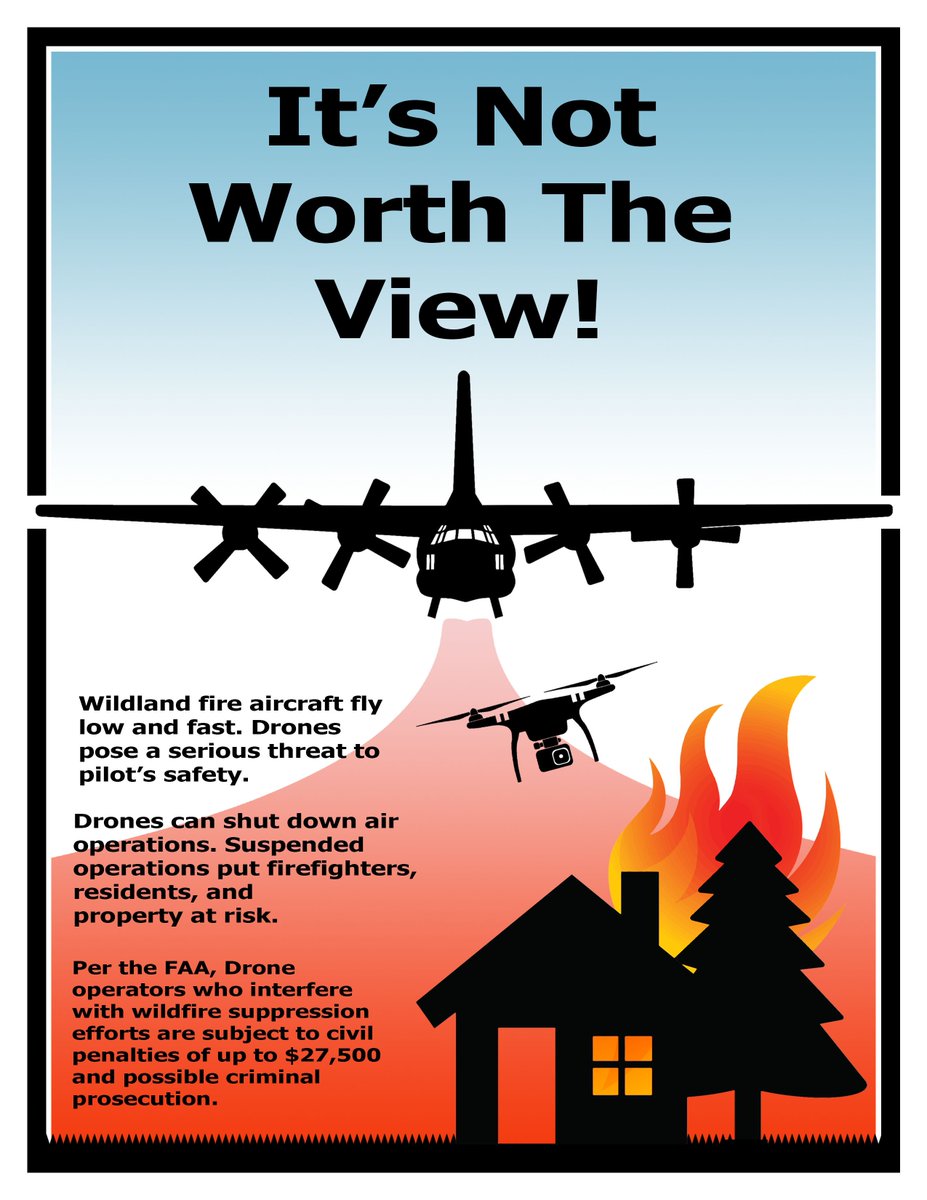 It's Not Worth The View!

Wildland fire aircraft fly low and fast. Drones pose a serious threat to pilot's safety.

Drones can shut down air operations. Suspended operations put firefighters, residents, and property at risk.

Per the FAA, Drone operators who interfere with wildfire suppression efforts are subject to civil penalties of up to $27,500 and possible criminal prosecution.